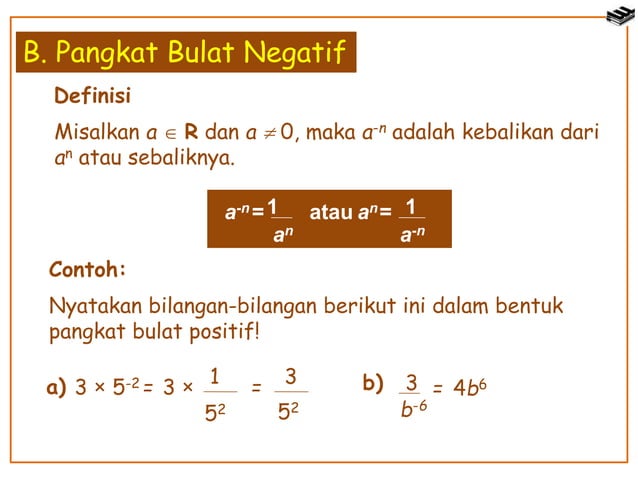 B. Pangkat Bulat Negatif

Definisi

Misalkan $a \in \mathbf{R}$ dan $a \neq 0$, maka $a^{-n}$ adalah kebalikan dari $a^n$ atau sebaliknya.

$a^{-n} = \frac{1}{a^n}$ atau $a^n = \frac{1}{a^{-n}}$

Contoh:

Nyatakan bilangan-bilangan berikut ini dalam bentuk pangkat bulat positif!

a) $3 \times 5^{-2} = 3 \times \frac{1}{5^2} = \frac{3}{5^2}$

b) $\frac{3}{b^{-6}} = 4b^6$